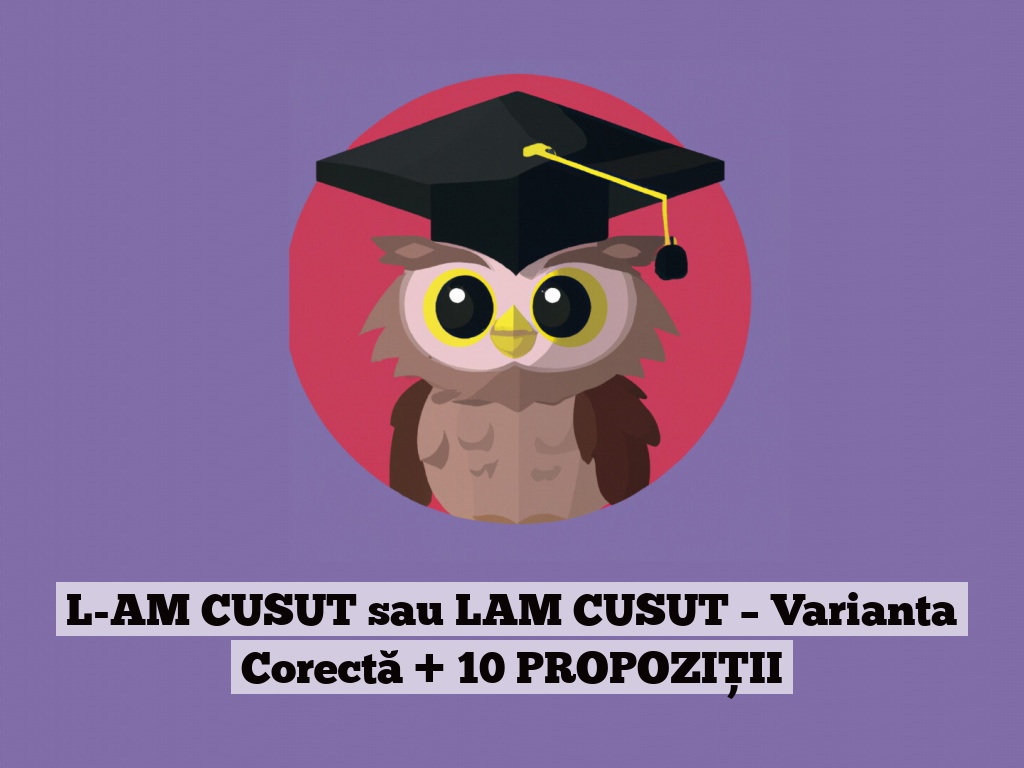 L-AM CUSUT sau LAM CUSUT – Varianta Corectă + 10 PROPOZIȚII